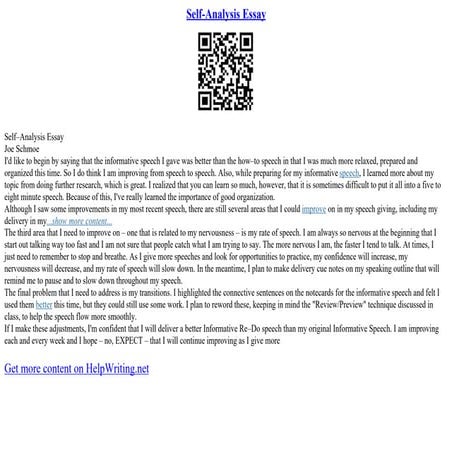 Self-Analysis Essay

Self–Analysis Essay
Joe Schmoe
I'd like to begin by saying that the informative speech I gave was better than the how–to speech in that I was much more relaxed, prepared and organized this time. So I do think I am improving from speech to speech. Also, while preparing for my informative speech, I learned more about my topic from doing further research, which is great. I realized that you can learn so much, however, that it is sometimes difficult to put it all into a five to eight minute speech. Because of this, I've really learned the importance of good organization.
Although I saw some improvements in my most recent speech, there are still several areas that I could improve on in my speech giving, including my delivery in my...show more content...
The third area that I need to improve on – one that is related to my nervousness – is my rate of speech. I am always so nervous at the beginning that I start out talking way too fast and I am not sure that people catch what I am trying to say. The more nervous I am, the faster I tend to talk. At times, I just need to remember to stop and breathe. As I give more speeches and look for opportunities to practice, my confidence will increase, my nervousness will decrease, and my rate of speech will slow down. In the meantime, I plan to make delivery cue notes on my speaking outline that will remind me to pause and to slow down throughout my speech.
The final problem that I need to address is my transitions. I highlighted the connective sentences on the notecards for the informative speech and felt I used them better this time, but they could still use some work. I plan to reword these, keeping in mind the "Review/Preview" technique discussed in class, to help the speech flow more smoothly.
If I make these adjustments, I'm confident that I will deliver a better Informative Re–Do speech than my original Informative Speech. I am improving each and every week and I hope – no, EXPECT – that I will continue improving as I give more

Get more content on HelpWriting.net